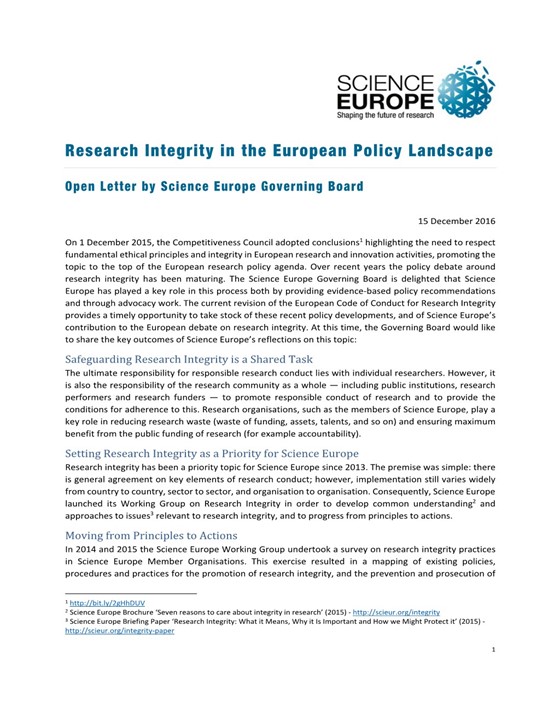 SCIENCE EUROPE
Shaping the future of research

Research Integrity in the European Policy Landscape

Open Letter by Science Europe Governing Board

15 December 2016

On 1 December 2015, the Competitiveness Council adopted conclusions$^1$ highlighting the need to respect fundamental ethical principles and integrity in European research and innovation activities, promoting the topic to the top of the European research policy agenda. Over recent years the policy debate around research integrity has been maturing. The Science Europe Governing Board is delighted that Science Europe has played a key role in this process both by providing evidence-based policy recommendations and through advocacy work. The current revision of the European Code of Conduct for Research Integrity provides a timely opportunity to take stock of these recent policy developments, and of Science Europe's contribution to the European debate on research integrity. At this time, the Governing Board would like to share the key outcomes of Science Europe's reflections on this topic:

Safeguarding Research Integrity is a Shared Task

The ultimate responsibility for responsible research conduct lies with individual researchers. However, it is also the responsibility of the research community as a whole — including public institutions, research performers and research funders — to promote responsible conduct of research and to provide the conditions for adherence to this. Research organisations, such as the members of Science Europe, play a key role in reducing research waste (waste of funding, assets, talents, and so on) and ensuring maximum benefit from the public funding of research (for example accountability).

Setting Research Integrity as a Priority for Science Europe

Research integrity has been a priority topic for Science Europe since 2013. The premise was simple: there is general agreement on key elements of research conduct; however, implementation still varies widely from country to country, sector to sector, and organisation to organisation. Consequently, Science Europe launched its Working Group on Research Integrity in order to develop common understanding$^2$ and approaches to issues$^3$ relevant to research integrity, and to progress from principles to actions.

Moving from Principles to Actions

In 2014 and 2015 the Science Europe Working Group undertook a survey on research integrity practices in Science Europe Member Organisations. This exercise resulted in a mapping of existing policies, procedures and practices for the promotion of research integrity, and the prevention and prosecution of

$^1$ http://bit.ly/2gHhDUV
$^2$ Science Europe Brochure 'Seven reasons to care about integrity in research' (2015) - http://scieur.org/integrity
$^3$ Science Europe Briefing Paper 'Research Integrity: What it Means, Why it Is Important and How we Might Protect it' (2015) - http://scieur.org/integrity-paper

1